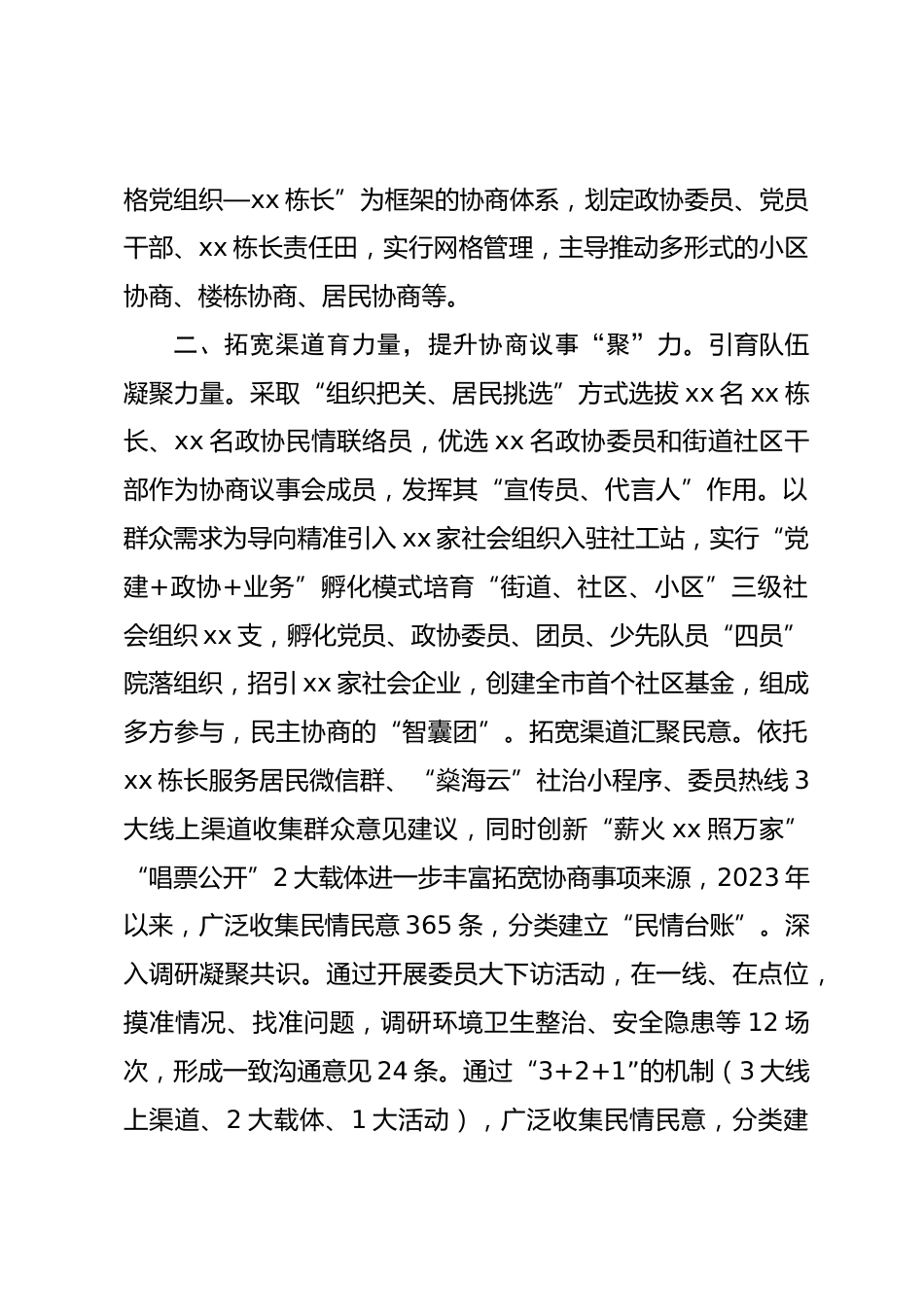 格党组织—xx 栋长”为框架的协商体系，划定政协委员、党员干部、xx 栋长责任田，实行网格管理，主导推动多形式的小区协商、楼栋协商、居民协商等。

二、拓宽渠道育力量，提升协商议事“聚”力。引育队伍凝聚力量。采取“组织把关、居民挑选”方式选拔 xx 名 xx 栋长、xx 名政协民情联络员，优选 xx 名政协委员和街道社区干部作为协商议事会成员，发挥其“宣传员、代言人”作用。以群众需求为导向精准引入 xx 家社会组织入驻社工站，实行“党建+政协+业务”孵化模式培育“街道、社区、小区”三级社会组织 xx 支，孵化党员、政协委员、团员、少先队员“四员”院落组织，招引 xx 家社会企业，创建全市首个社区基金，组成多方参与，民主协商的“智囊团”。拓宽渠道汇聚民意。依托 xx 栋长服务居民微信群、“燊海云”社治小程序、委员热线 3 大线上渠道收集群众意见建议，同时创新“薪火 xx 照万家”“唱票公开”2 大载体进一步丰富拓宽协商事项来源，2023 年以来，广泛收集民情民意 365 条，分类建立“民情台账”。深入调研凝聚共识。通过开展委员大下访活动，在一线、在点位，摸准情况、找准问题，调研环境卫生整治、安全隐患等 12 场次，形成一致沟通意见 24 条。通过“3+2+1”的机制（3 大线上渠道、2 大载体、1 大活动），广泛收集民情民意，分类建